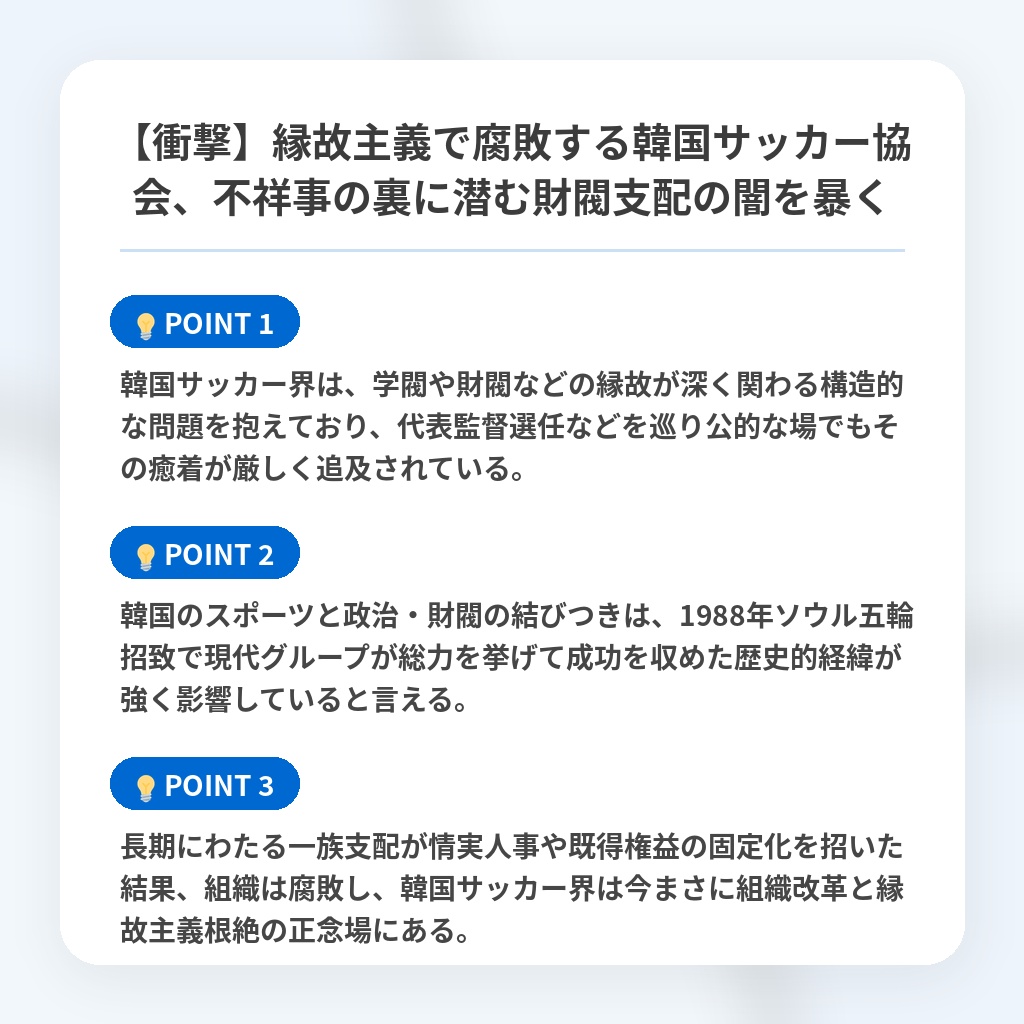 【衝撃】縁故主義で腐敗する韓国サッカー協会、不祥事の裏に潜む財閥支配の闇を暴く

POINT 1

韓国サッカー界は、学閥や財閥などの縁故が深く関わる構造的な問題を抱えており、代表監督選任などを巡り公的な場でもその癒着が厳しく追及されている。

POINT 2

韓国のスポーツと政治・財閥の結びつきは、1988年ソウル五輪招致で現代グループが総力を挙げて成功を収めた歴史的経緯が強く影響していると言える。

POINT 3

長期にわたる一族支配が情実人事や既得権益の固定化を招いた結果、組織は腐敗し、韓国サッカー界は今まさに組織改革と縁故主義根絶の正念場にある。